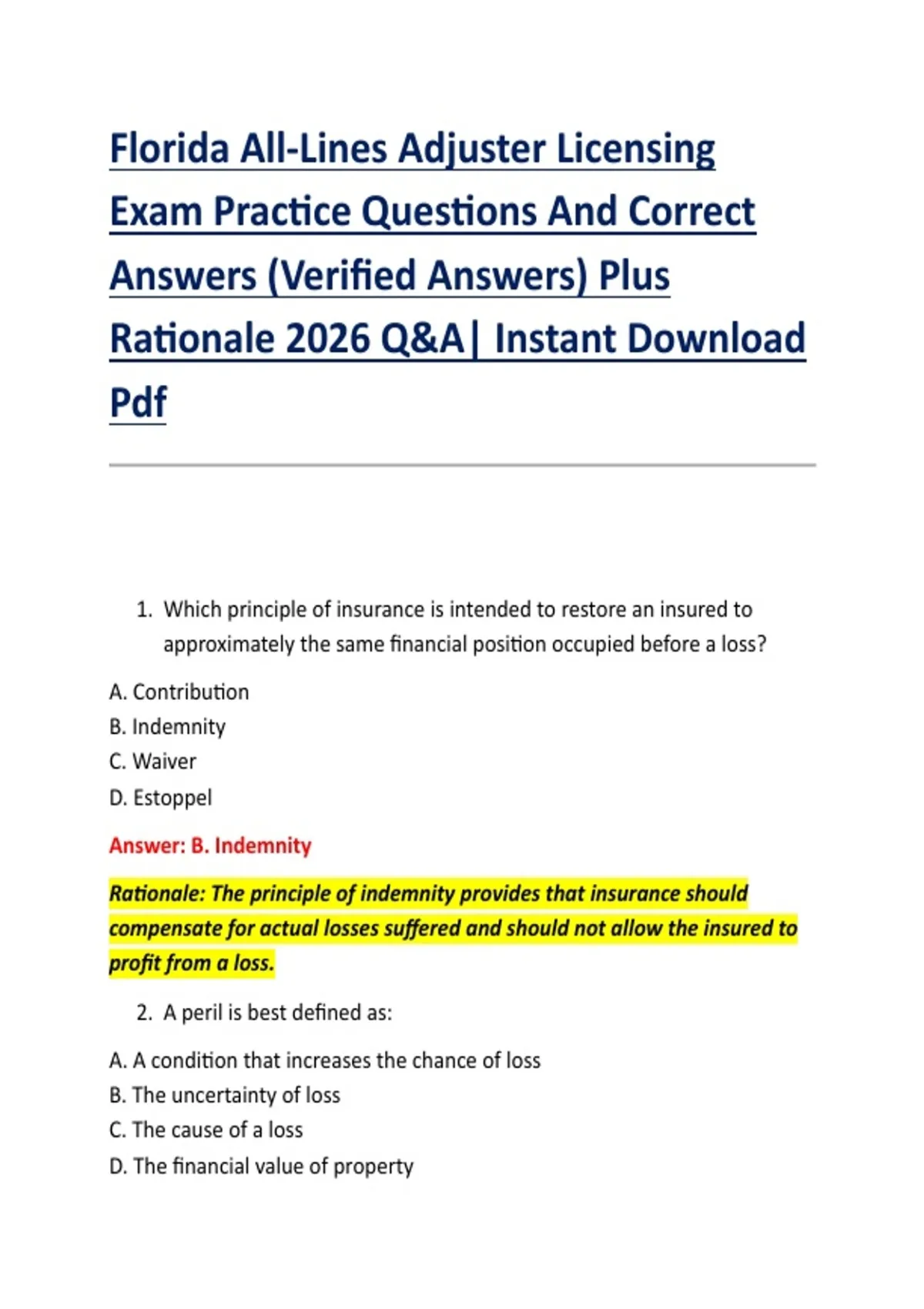 Florida All-Lines Adjuster Licensing Exam Practice Questions And Correct Answers (Verified Answers) Plus Rationale 2026 Q&A| Instant Download Pdf

1. Which principle of insurance is intended to restore an insured to approximately the same financial position occupied before a loss?

A. Contribution
B. Indemnity
C. Waiver
D. Estoppel

Answer: B. Indemnity

Rationale: The principle of indemnity provides that insurance should compensate for actual losses suffered and should not allow the insured to profit from a loss.

2. A peril is best defined as:

A. A condition that increases the chance of loss
B. The uncertainty of loss
C. The cause of a loss
D. The financial value of property